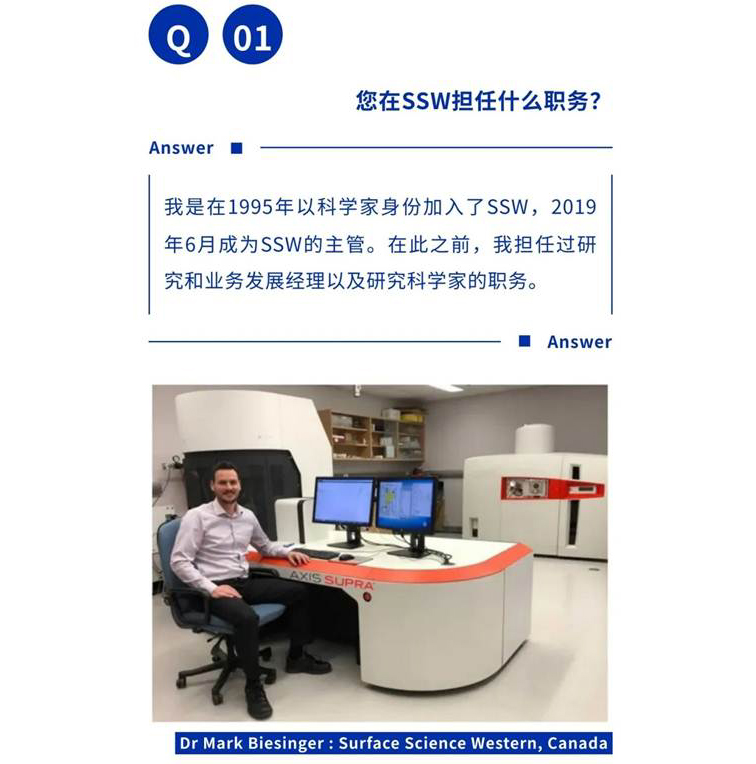 Q 01

您在SSW担任什么职务？

Answer

我是在1995年以科学家身份加入了SSW，2019年6月成为SSW的主管。在此之前，我担任过研究和业务发展经理以及研究科学家的职务。

Answer

AXIS SUPRA

Dr Mark Biesinger : Surface Science Western, Canada